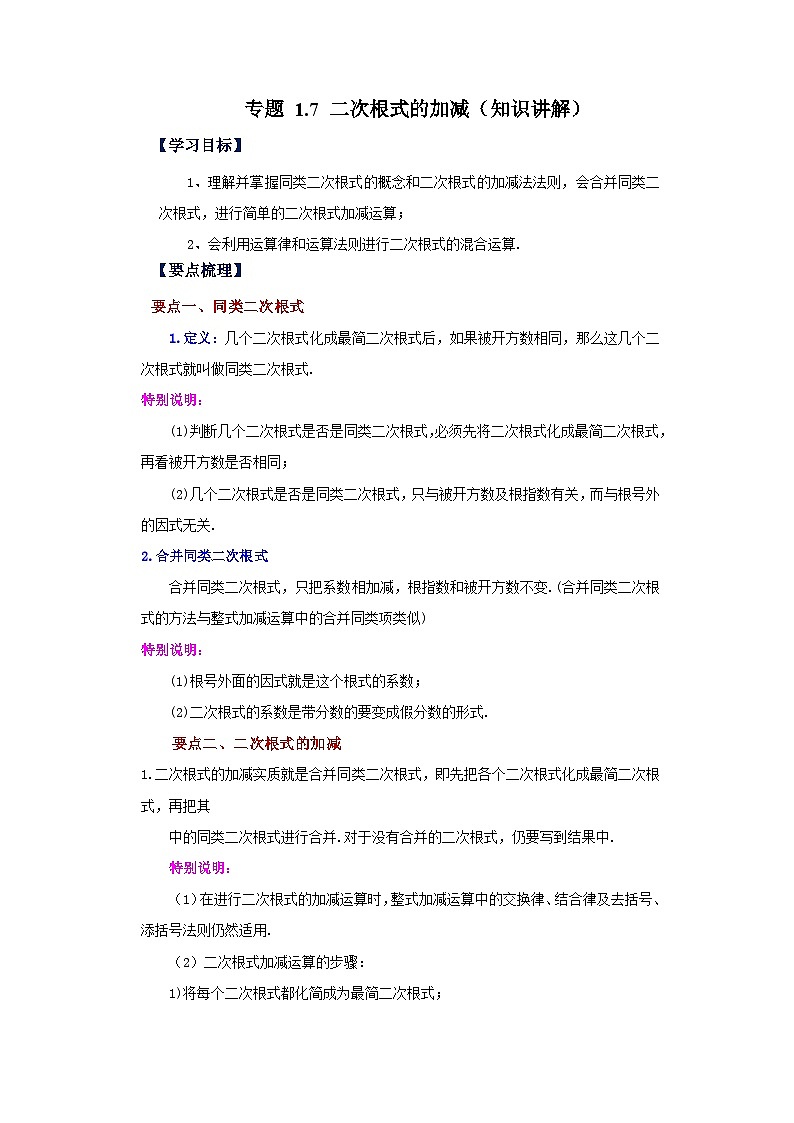 专题 1.7 二次根式的加减（知识讲解）

【学习目标】

1、理解并掌握同类二次根式的概念和二次根式的加减法法则，会合并同类二次根式，进行简单的二次根式加减运算；

2、会利用运算律和运算法则进行二次根式的混合运算.

【要点梳理】

要点一、同类二次根式

1.定义：几个二次根式化成最简二次根式后，如果被开方数相同，那么这几个二次根式就叫做同类二次根式.

特别说明：

(1)判断几个二次根式是否是同类二次根式，必须先将二次根式化成最简二次根式，再看被开方数是否相同；

(2)几个二次根式是否是同类二次根式，只与被开方数及根指数有关，而与根号外的因式无关.

2.合并同类二次根式

合并同类二次根式，只把系数相加减，根指数和被开方数不变.(合并同类二次根式的方法与整式加减运算中的合并同类项类似)

特别说明：

(1)根号外面的因式就是这个根式的系数；

(2)二次根式的系数是带分数的要变成假分数的形式.

要点二、二次根式的加减

1.二次根式的加减实质就是合并同类二次根式，即先把各个二次根式化成最简二次根式，再把其

中的同类二次根式进行合并.对于没有合并的二次根式，仍要写到结果中.

特别说明：

（1）在进行二次根式的加减运算时，整式加减运算中的交换律、结合律及去括号、添括号法则仍然适用.

（2）二次根式加减运算的步骤：

1)将每个二次根式都化简成为最简二次根式；